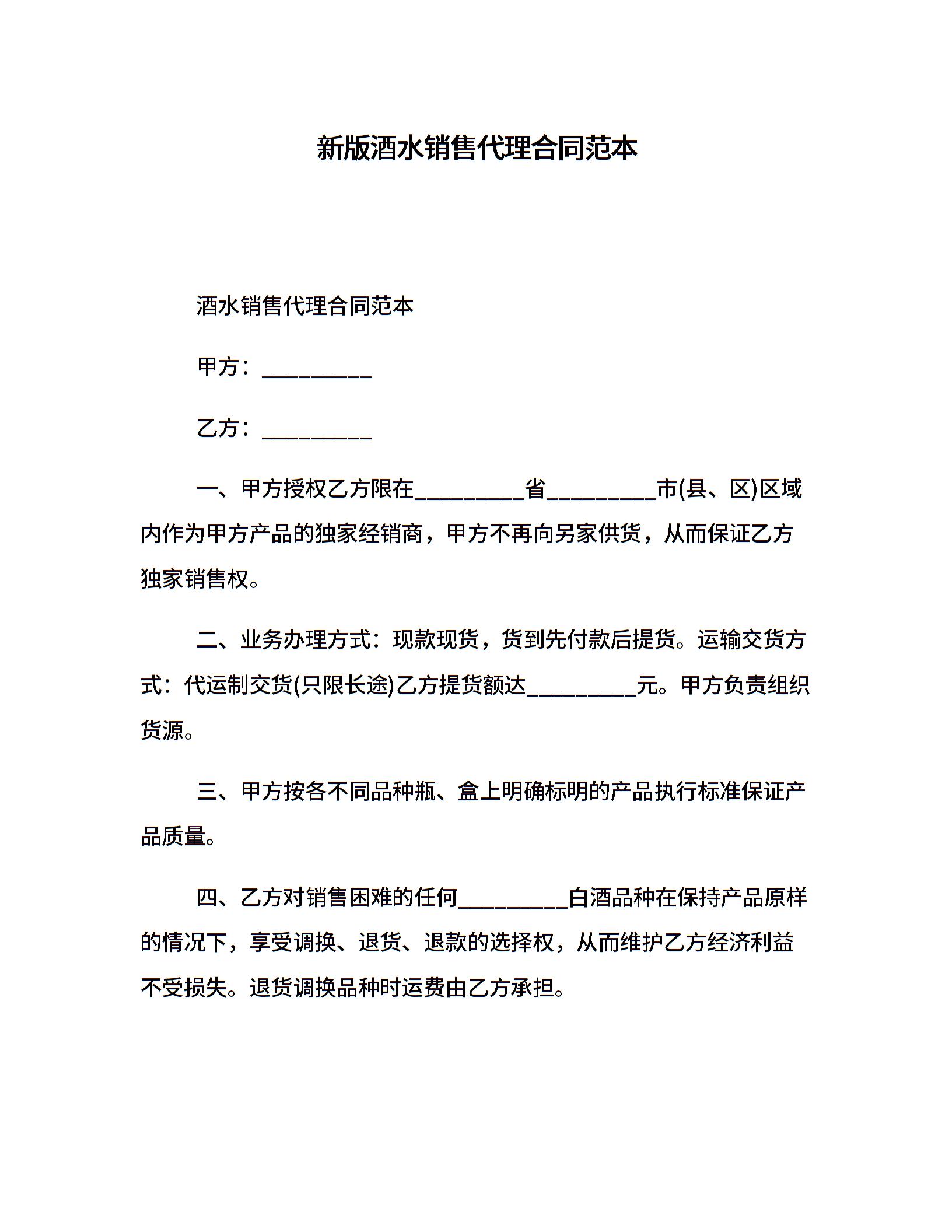 新版酒水销售代理合同范本

酒水销售代理合同范本

甲方：_________

乙方：_________

一、甲方授权乙方限在_________省_________市(县、区)区域内作为甲方产品的独家经销商，甲方不再向另家供货，从而保证乙方独家销售权。

二、业务办理方式：现款现货，货到先付款后提货。运输交货方式：代运制交货(只限长途)乙方提货额达_________元。甲方负责组织货源。

三、甲方按各不同品种瓶、盒上明确标明的产品执行标准保证产品质量。

四、乙方对销售困难的任何_________白酒品种在保持产品原样的情况下，享受调换、退货、退款的选择权，从而维护乙方经济利益不受损失。退货调换品种时运费由乙方承担。